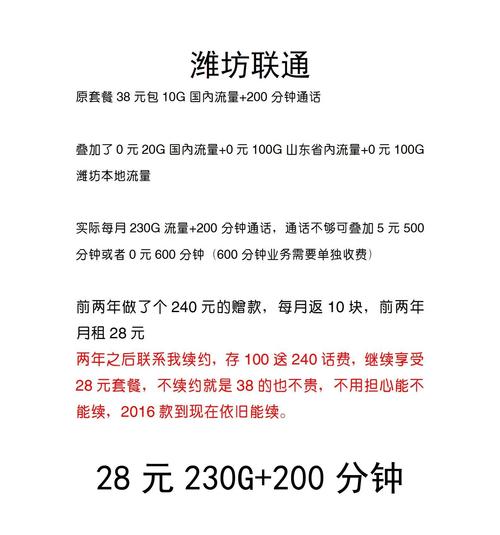 潍坊联通

原套餐 38 元包 10G 国内流量+200 分钟通话

叠加了 0 元 20G 国内流量+0 元 100G 山东省内流量+0 元 100G 潍坊本地流量

实际每月 230G 流量+200 分钟通话，通话不够可叠加 5 元 500 分钟或者 0 元 600 分钟（600 分钟业务需要单独收费）

前两年做了个 240 元的赠款，每月返 10 块，前两年月租 28 元
两年之后联系我续约，存 100 送 240 话费，继续享受 28 元套餐，不续约就是 38 的也不贵，不用担心能不能续，2016 款到现在依旧能续。

28 元 230G+200 分钟